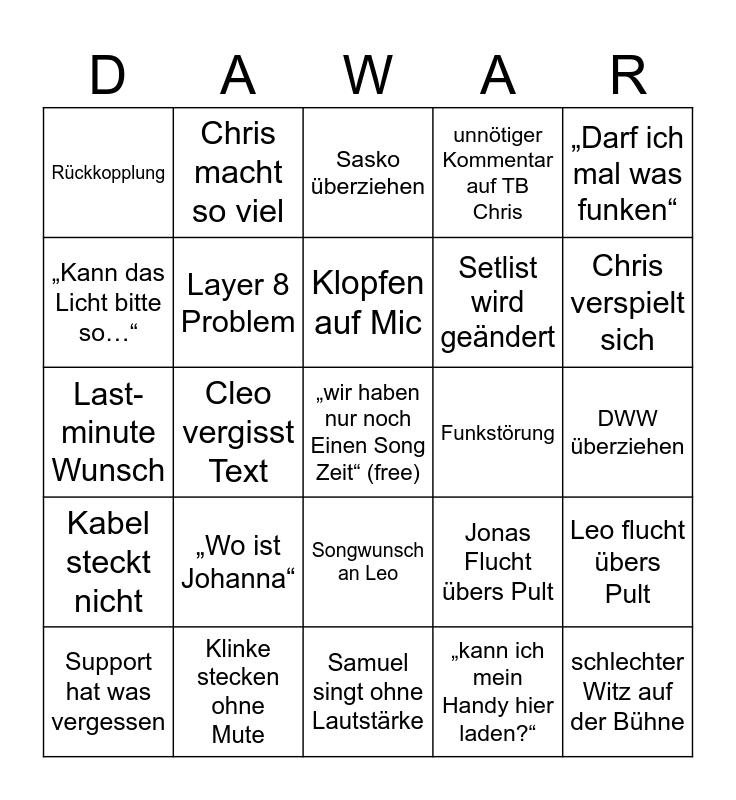 | D | A | W | A | R |
|---|---|---|---|---|
| Rückkopplung | Chris macht so viel | Sasko überziehen | unnötiger Kommentar auf TB Chris | „Darf ich mal was funken“ |
| „Kann das Licht bitte so…“ | Layer 8 Problem | Klopfen auf Mic | Setlist wird geändert | Chris verspielt sich |
| Last-minute Wunsch | Cleo vergisst Text | „wir haben nur noch Einen Song Zeit“ (free) | Funkstörung | DWW überziehen |
| Kabel steckt nicht | „Wo ist Johanna“ | Songwunsch an Leo | Jonas Flucht übers Pult | Leo flucht übers Pult |
| Support hat was vergessen | Klinke stecken ohne Mute | Samuel singt ohne Lautstärke | „kann ich mein Handy hier laden?“ | schlechter Witz auf der Bühne |